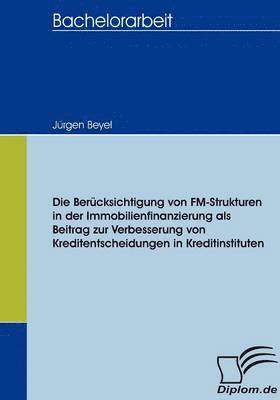 Bachelorarbeit

Jürgen Beyel

Die Berücksichtigung von FM-Strukturen in der Immobilienfinanzierung als Beitrag zur Verbesserung von Kreditentscheidungen in Kreditinstituten

Diplom.de